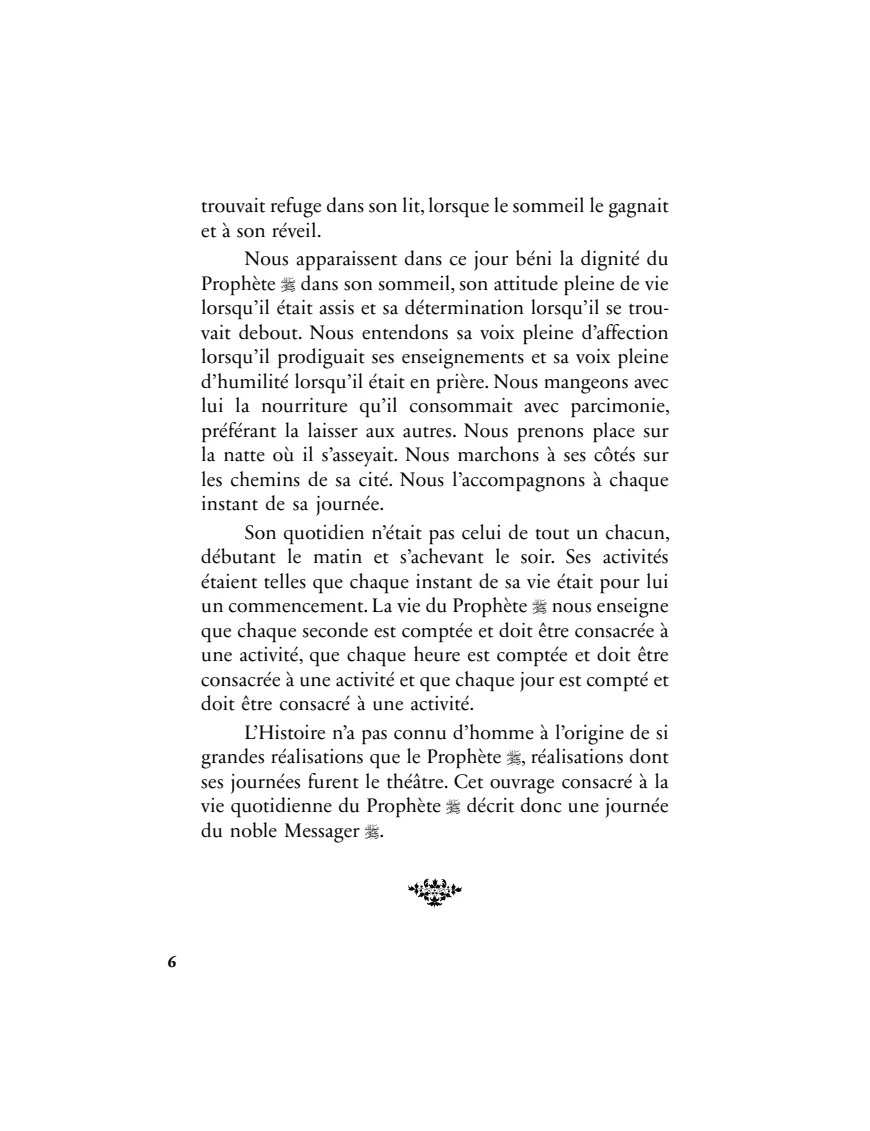 trouvait refuge dans son lit, lorsque le sommeil le gagnait et à son réveil.

Nous apparaissent dans ce jour béni la dignité du Prophète ﷺ dans son sommeil, son attitude pleine de vie lorsqu'il était assis et sa détermination lorsqu'il se trouvait debout. Nous entendons sa voix pleine d'affection lorsqu'il prodiguait ses enseignements et sa voix pleine d'humilité lorsqu'il était en prière. Nous mangeons avec lui la nourriture qu'il consommait avec parcimonie, préférant la laisser aux autres. Nous prenons place sur la natte où il s'asseyait. Nous marchons à ses côtés sur les chemins de sa cité. Nous l'accompagnons à chaque instant de sa journée.

Son quotidien n'était pas celui de tout un chacun, débutant le matin et s'achevant le soir. Ses activités étaient telles que chaque instant de sa vie était pour lui un commencement. La vie du Prophète ﷺ nous enseigne que chaque seconde est comptée et doit être consacrée à une activité, que chaque heure est comptée et doit être consacrée à une activité et que chaque jour est compté et doit être consacré à une activité.

L'Histoire n'a pas connu d'homme à l'origine de si grandes réalisations que le Prophète ﷺ, réalisations dont ses journées furent le théâtre. Cet ouvrage consacré à la vie quotidienne du Prophète ﷺ décrit donc une journée du noble Messager ﷺ.

6